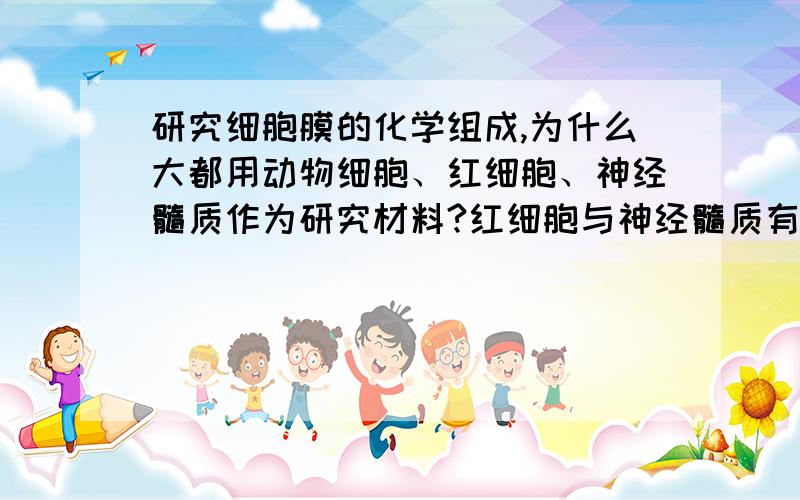 研究细胞膜的化学组成,为什么大都用动物细胞、红细胞、神经髓质作为研究材料?红细胞与神经髓质有